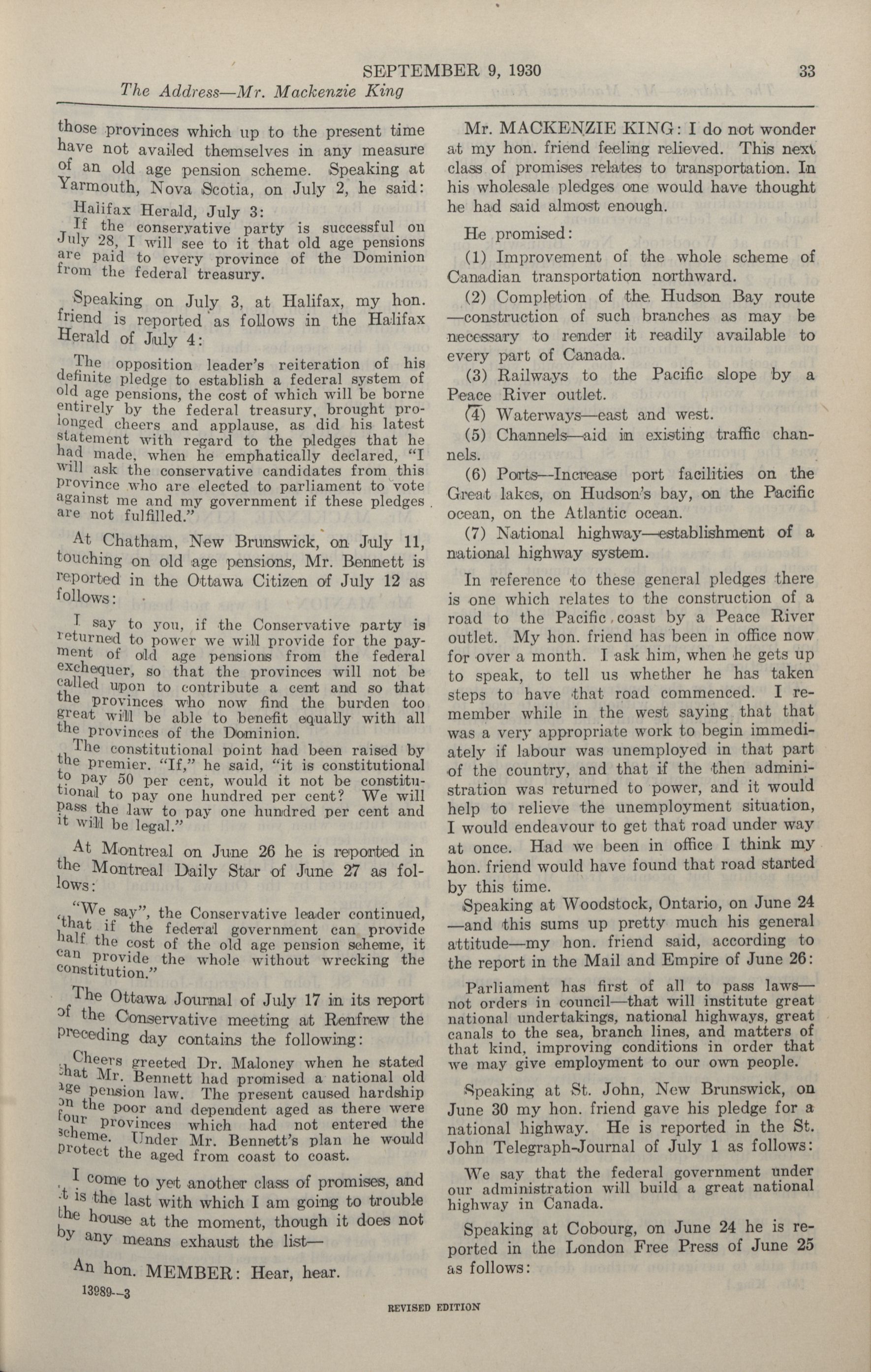 SEPTEMBER 9, 1930 33

The Address—Mr. Mackenzie King

those provinces which up to the present time have not availed themselves in any measure of an old age pension scheme. Speaking at Yarmouth, Nova Scotia, on July 2, he said:

Halifax Herald, July 3:

If the conservative party is successful on July 28, I will see to it that old age pensions are paid to every province of the Dominion from the federal treasury.

Speaking on July 3, at Halifax, my hon. friend is reported as follows in the Halifax Herald of July 4:

The opposition leader's reiteration of his definite pledge to establish a federal system of old age pensions, the cost of which will be borne entirely by the federal treasury, brought prolonged cheers and applause, as did his latest statement with regard to the pledges that he had made, when he emphatically declared, "I will ask the conservative candidates from this province who are elected to parliament to vote against me and my government if these pledges are not fulfilled."

At Chatham, New Brunswick, on July 11, touching on old age pensions, Mr. Bennett is reported in the Ottawa Citizen of July 12 as follows:

I say to you, if the Conservative party is returned to power we will provide for the payment of old age pensions from the federal exchequer, so that the provinces will not be called upon to contribute a cent and so that the provinces who now find the burden too great will be able to benefit equally with all the provinces of the Dominion.

The constitutional point had been raised by the premier. "If," he said, "it is constitutional to pay 50 per cent, would it not be constitutional to pay one hundred per cent? We will pass the law to pay one hundred per cent and it will be legal."

At Montreal on June 26 he is reported in the Montreal Daily Star of June 27 as follows:

"We say", the Conservative leader continued, "that if the federal government can provide half the cost of the old age pension scheme, it can provide the whole without wrecking the constitution."

The Ottawa Journal of July 17 in its report of the Conservative meeting at Renfrew the preceding day contains the following:

Cheers greeted Dr. Maloney when he stated that Mr. Bennett had promised a national old age pension law. The present caused hardship on the poor and dependent aged as there were four provinces which had not entered the scheme. Under Mr. Bennett's plan he would protect the aged from coast to coast.

I come to yet another class of promises, and it is the last with which I am going to trouble the house at the moment, though it does not by any means exhaust the list—

An hon. MEMBER: Hear, hear.

13989—3

Mr. MACKENZIE KING: I do not wonder at my hon. friend feeling relieved. This next class of promises relates to transportation. In his wholesale pledges one would have thought he had said almost enough.

He promised:

(1) Improvement of the whole scheme of Canadian transportation northward.

(2) Completion of the Hudson Bay route —construction of such branches as may be necessary to render it readily available to every part of Canada.

(3) Railways to the Pacific slope by a Peace River outlet.

(4) Waterways—east and west.

(5) Channels—aid in existing traffic channels.

(6) Ports—Increase port facilities on the Great lakes, on Hudson's bay, on the Pacific ocean, on the Atlantic ocean.

(7) National highway—establishment of a national highway system.

In reference to these general pledges there is one which relates to the construction of a road to the Pacific coast by a Peace River outlet. My hon. friend has been in office now for over a month. I ask him, when he gets up to speak, to tell us whether he has taken steps to have that road commenced. I remember while in the west saying that that was a very appropriate work to begin immediately if labour was unemployed in that part of the country, and that if the then administration was returned to power, and it would help to relieve the unemployment situation, I would endeavour to get that road under way at once. Had we been in office I think my hon. friend would have found that road started by this time.

Speaking at Woodstock, Ontario, on June 24 —and this sums up pretty much his general attitude—my hon. friend said, according to the report in the Mail and Empire of June 26:

Parliament has first of all to pass laws— not orders in council—that will institute great national undertakings, national highways, great canals to the sea, branch lines, and matters of that kind, improving conditions in order that we may give employment to our own people.

Speaking at St. John, New Brunswick, on June 30 my hon. friend gave his pledge for a national highway. He is reported in the St. John Telegraph-Journal of July 1 as follows:

We say that the federal government under our administration will build a great national highway in Canada.

Speaking at Cobourg, on June 24 he is reported in the London Free Press of June 25 as follows:

REVISED EDITION